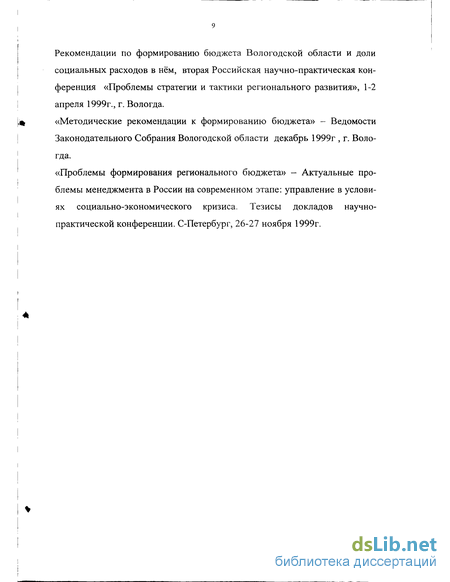 9

Рекомендации по формированию бюджета Вологодской области и доли социальных расходов в нём, вторая Российская научно-практическая конференция «Проблемы стратегии и тактики регионального развития», 1-2 апреля 1999г., г. Вологда.

«Методические рекомендации к формированию бюджета» – Ведомости Законодательного Собрания Вологодской области декабрь 1999г , г. Вологда.

«Проблемы формирования регионального бюджета» – Актуальные проблемы менеджмента в России на современном этапе: управление в условиях социально-экономического кризиса. Тезисы докладов научно-практической конференции. С-Петербург, 26-27 ноября 1999г.

dsLib.net
библиотека диссертаций